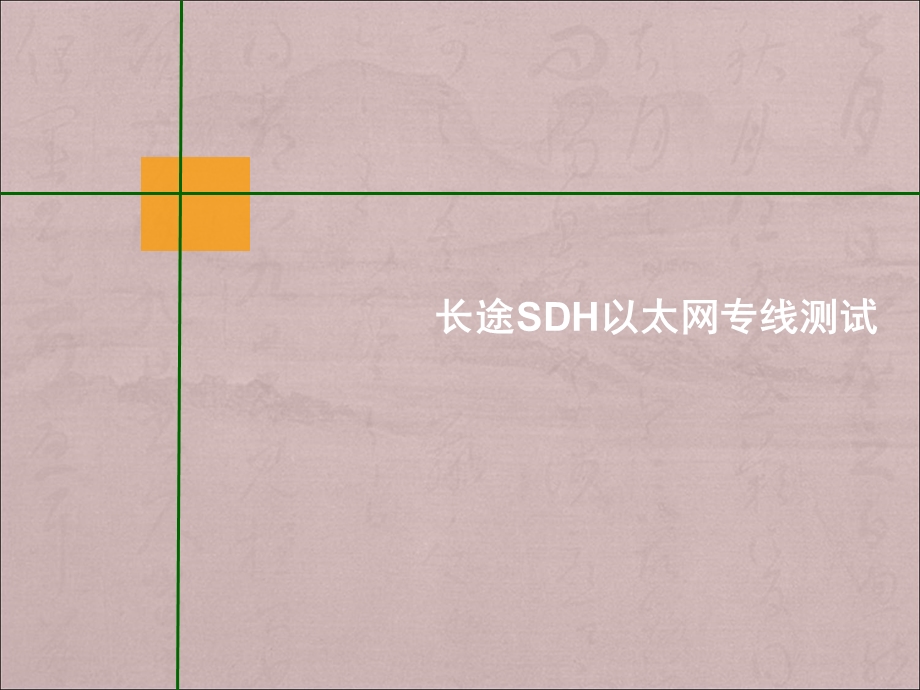 长途SDH以太网专线测试